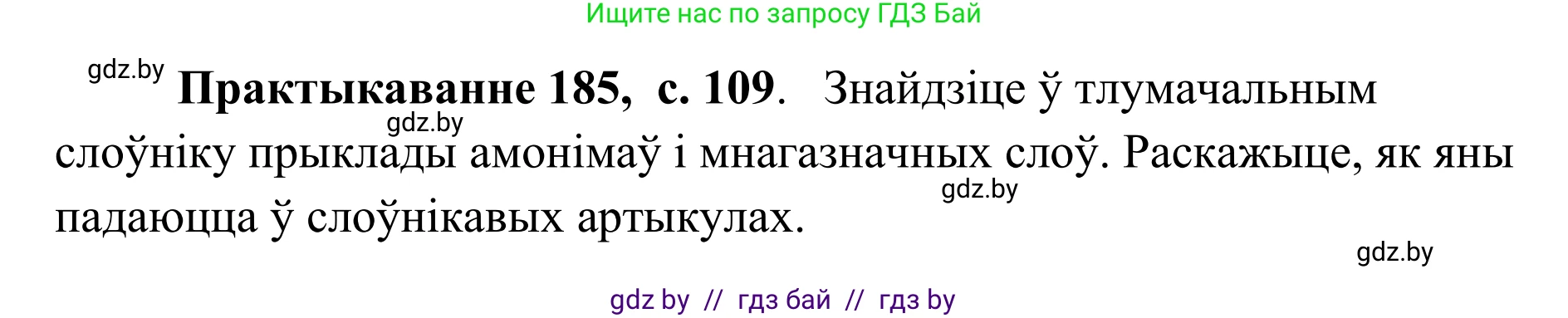 Ищите нас по запросу ГДЗ Бай

gdz.by

**Практыкаванне 185, с. 109**. Знайдзіце ў тлумачальным слоўніку прыклады амонімаў і мнагазначных слоў. Раскажыце, як яны падаюцца ў слоўнікавых артыкулах.

gdz.by

gdz.by

gdz.by

gdz by // гдз бай // гдз by